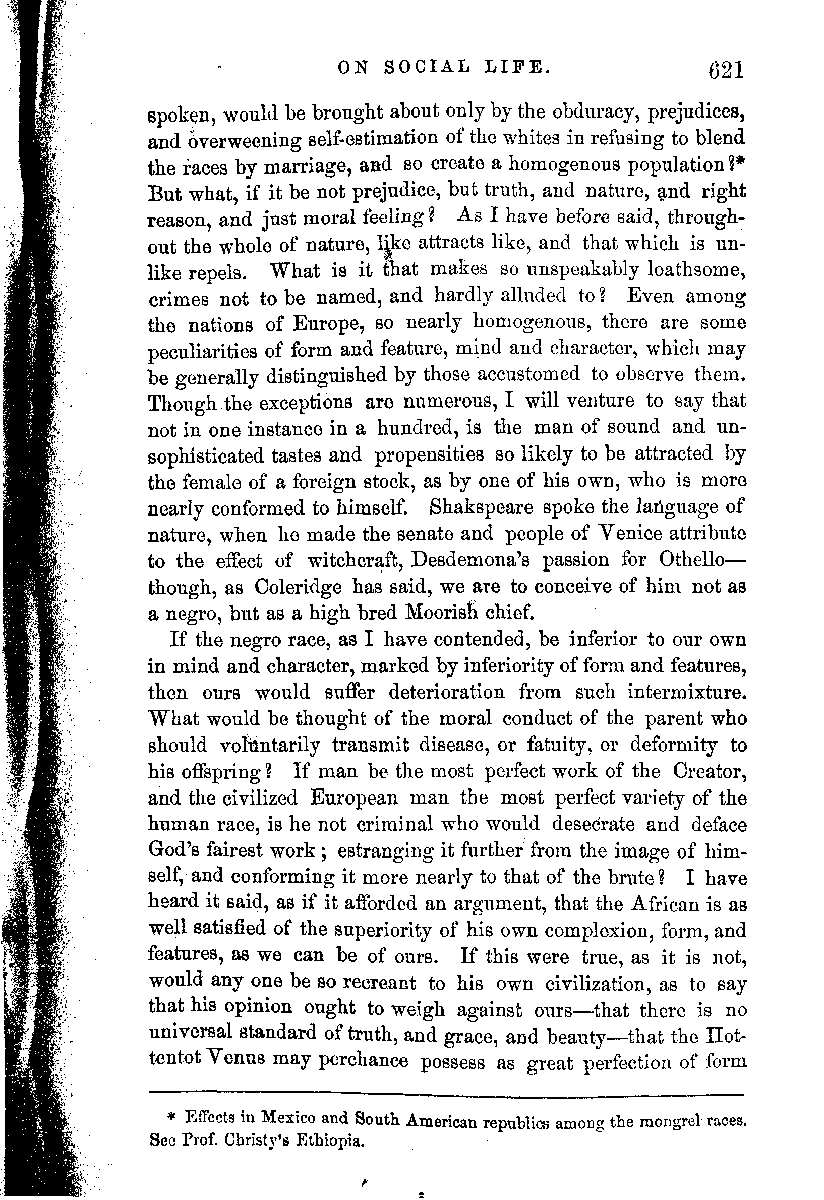 ON SOCIAL LIFE. 621

spoken, would be brought about only by the obduracy, prejudices, and overweening self-estimation of the whites in refusing to blend the races by marriage, and so create a homogenous population?* But what, if it be not prejudice, but truth, and nature, and right reason, and just moral feeling? As I have before said, throughout the whole of nature, like attracts like, and that which is unlike repels. What is it that makes so unspeakably loathsome, crimes not to be named, and hardly alluded to? Even among the nations of Europe, so nearly homogenous, there are some peculiarities of form and feature, mind and character, which may be generally distinguished by those accustomed to observe them. Though the exceptions are numerous, I will venture to say that not in one instance in a hundred, is the man of sound and unsophisticated tastes and propensities so likely to be attracted by the female of a foreign stock, as by one of his own, who is more nearly conformed to himself. Shakspeare spoke the language of nature, when he made the senate and people of Venice attribute to the effect of witchcraft, Desdemona's passion for Othello—though, as Coleridge has said, we are to conceive of him not as a negro, but as a high bred Moorish chief.

If the negro race, as I have contended, be inferior to our own in mind and character, marked by inferiority of form and features, then ours would suffer deterioration from such intermixture. What would be thought of the moral conduct of the parent who should voluntarily transmit disease, or fatuity, or deformity to his offspring? If man be the most perfect work of the Creator, and the civilized European man the most perfect variety of the human race, is he not criminal who would desecrate and deface God's fairest work; estranging it further from the image of himself, and conforming it more nearly to that of the brute? I have heard it said, as if it afforded an argument, that the African is as well satisfied of the superiority of his own complexion, form, and features, as we can be of ours. If this were true, as it is not, would any one be so recreant to his own civilization, as to say that his opinion ought to weigh against ours—that there is no universal standard of truth, and grace, and beauty—that the Hottentot Venus may perchance possess as great perfection of form

* Effects in Mexico and South American republics among the mongrel races. See Prof. Christy's Ethiopia.